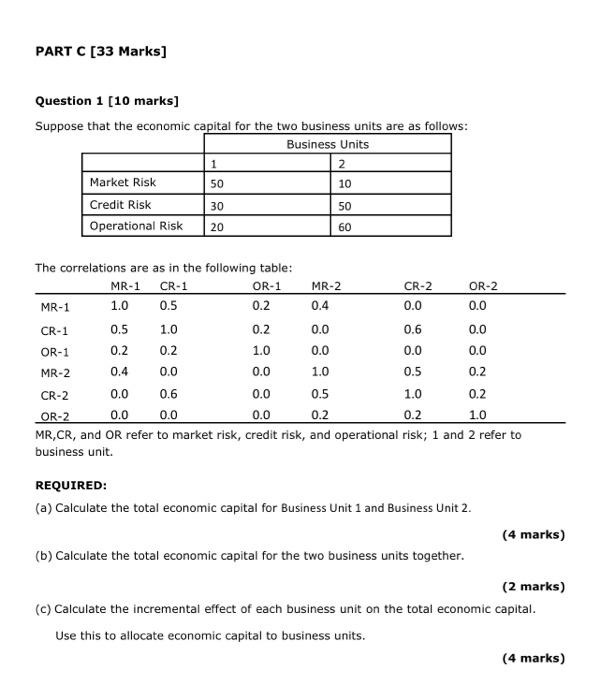 PART C [33 Marks]

Question 1 [10 marks]

Suppose that the economic capital for the two business units are as follows:

| | Business Units | |
|---|---|---|
| | 1 | 2 |
| Market Risk | 50 | 10 |
| Credit Risk | 30 | 50 |
| Operational Risk | 20 | 60 |

The correlations are as in the following table:

| | MR-1 | CR-1 | OR-1 | MR-2 | CR-2 | OR-2 |
|---|---|---|---|---|---|---|
| MR-1 | 1.0 | 0.5 | 0.2 | 0.4 | 0.0 | 0.0 |
| CR-1 | 0.5 | 1.0 | 0.2 | 0.0 | 0.6 | 0.0 |
| OR-1 | 0.2 | 0.2 | 1.0 | 0.0 | 0.0 | 0.0 |
| MR-2 | 0.4 | 0.0 | 0.0 | 1.0 | 0.5 | 0.2 |
| CR-2 | 0.0 | 0.6 | 0.0 | 0.5 | 1.0 | 0.2 |
| OR-2 | 0.0 | 0.0 | 0.0 | 0.2 | 0.2 | 1.0 |

MR,CR, and OR refer to market risk, credit risk, and operational risk; 1 and 2 refer to business unit.

REQUIRED:

(a) Calculate the total economic capital for Business Unit 1 and Business Unit 2.

(4 marks)

(b) Calculate the total economic capital for the two business units together.

(2 marks)

(c) Calculate the incremental effect of each business unit on the total economic capital.

Use this to allocate economic capital to business units.

(4 marks)